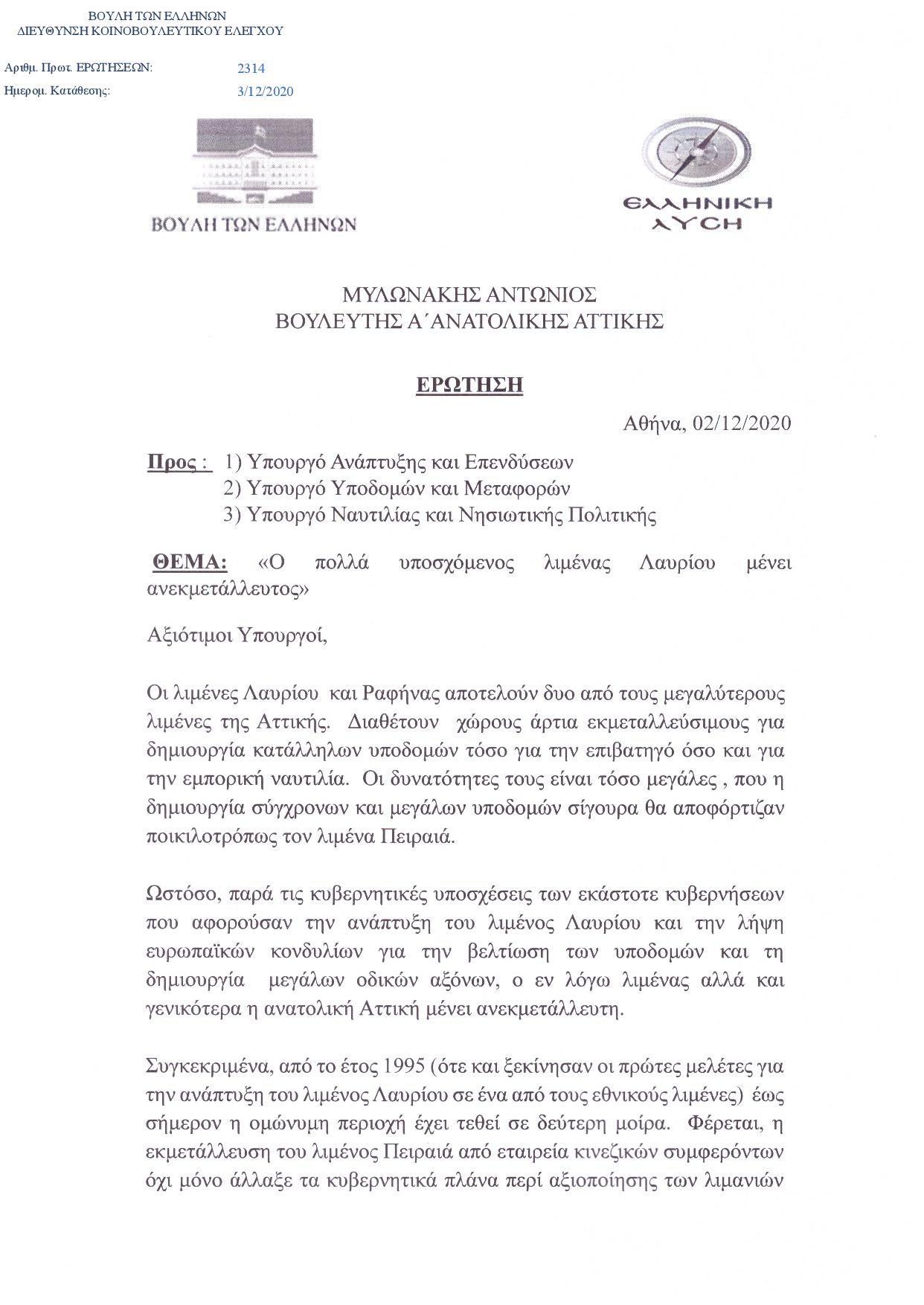 ΒΟΥΛΗ ΤΩΝ ΕΛΛΗΝΩΝ
ΔΙΕΥΘΥΝΣΗ ΚΟΙΝΟΒΟΥΛΕΥΤΙΚΟΥ ΕΛΕΓΧΟΥ

Αριθμ. Πρωτ. ΕΡΩΤΗΣΕΩΝ: 2314
Ημερομ. Κατάθεσης: 3/12/2020

ΒΟΥΛΗ ΤΩΝ ΕΛΛΗΝΩΝ

ΕΛΛΗΝΙΚΗ ΛΥΣΗ

ΜΥΛΩΝΑΚΗΣ ΑΝΤΩΝΙΟΣ
ΒΟΥΛΕΥΤΗΣ Α΄ΑΝΑΤΟΛΙΚΗΣ ΑΤΤΙΚΗΣ

ΕΡΩΤΗΣΗ

Αθήνα, 02/12/2020

Προς : 1) Υπουργό Ανάπτυξης και Επενδύσεων
2) Υπουργό Υποδομών και Μεταφορών
3) Υπουργό Ναυτιλίας και Νησιωτικής Πολιτικής

ΘΕΜΑ: «Ο πολλά υποσχόμενος λιμένας Λαυρίου μένει ανεκμετάλλευτος»

Αξιότιμοι Υπουργοί,

Οι λιμένες Λαυρίου και Ραφήνας αποτελούν δυο από τους μεγαλύτερους λιμένες της Αττικής. Διαθέτουν χώρους άρτια εκμεταλλεύσιμους για δημιουργία κατάλληλων υποδομών τόσο για την επιβατηγό όσο και για την εμπορική ναυτιλία. Οι δυνατότητες τους είναι τόσο μεγάλες , που η δημιουργία σύγχρονων και μεγάλων υποδομών σίγουρα θα αποφόρτιζαν ποικιλοτρόπως τον λιμένα Πειραιά.

Ωστόσο, παρά τις κυβερνητικές υποσχέσεις των εκάστοτε κυβερνήσεων που αφορούσαν την ανάπτυξη του λιμένος Λαυρίου και την λήψη ευρωπαϊκών κονδυλίων για την βελτίωση των υποδομών και τη δημιουργία μεγάλων οδικών αξόνων, ο εν λόγω λιμένας αλλά και γενικότερα η ανατολική Αττική μένει ανεκμετάλλευτη.

Συγκεκριμένα, από το έτος 1995 (ότε και ξεκίνησαν οι πρώτες μελέτες για την ανάπτυξη του λιμένος Λαυρίου σε ένα από τους εθνικούς λιμένες) έως σήμερον η ομώνυμη περιοχή έχει τεθεί σε δεύτερη μοίρα. Φέρεται, η εκμετάλλευση του λιμένος Πειραιά από εταιρεία κινεζικών συμφερόντων όχι μόνο άλλαξε τα κυβερνητικά πλάνα περί αξιοποίησης των λιμανιών